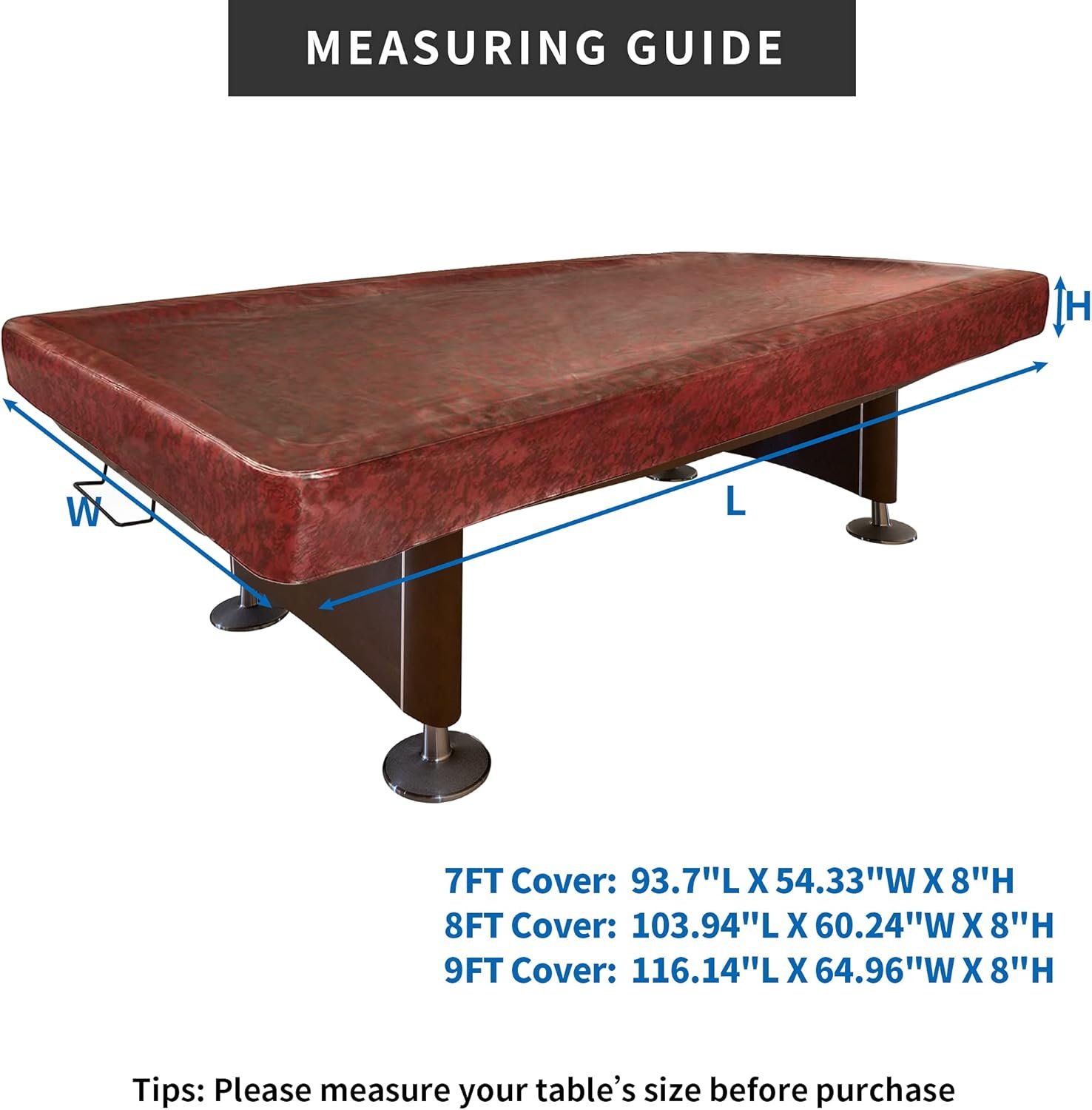 MEASURING GUIDE

H

W

L

7FT Cover: 93.7"L X 54.33"W X 8"H
8FT Cover: 103.94"L X 60.24"W X 8"H
9FT Cover: 116.14"L X 64.96"W X 8"H

Tips: Please measure your table's size before purchase